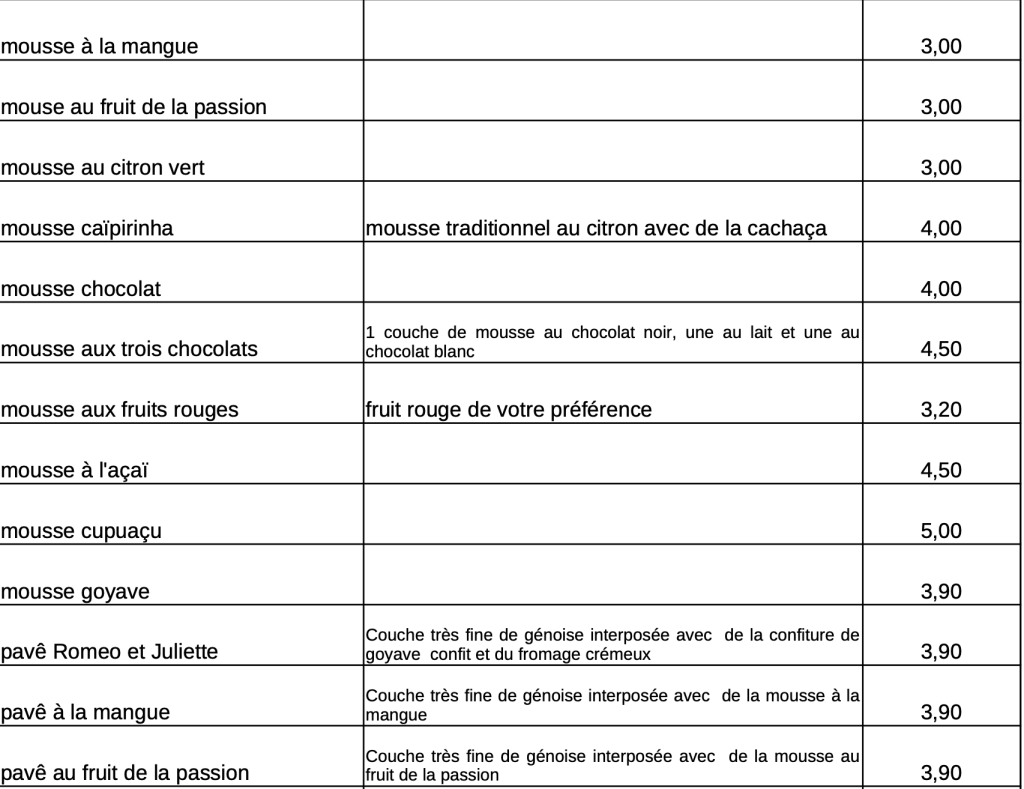 | | | |
|---|---|---|
| mousse à la mangue | | 3,00 |
| mouse au fruit de la passion | | 3,00 |
| mousse au citron vert | | 3,00 |
| mousse caïpirinha | mousse traditionnel au citron avec de la cachaça | 4,00 |
| mousse chocolat | | 4,00 |
| mousse aux trois chocolats | 1 couche de mousse au chocolat noir, une au lait et une au chocolat blanc | 4,50 |
| mousse aux fruits rouges | fruit rouge de votre préférence | 3,20 |
| mousse à l'açaï | | 4,50 |
| mousse cupuaçu | | 5,00 |
| mousse goyave | | 3,90 |
| pavê Romeo et Juliette | Couche très fine de génoise interposée avec de la confiture de goyave confit et du fromage crémeux | 3,90 |
| pavê à la mangue | Couche très fine de génoise interposée avec de la mousse à la mangue | 3,90 |
| pavê au fruit de la passion | Couche très fine de génoise interposée avec de la mousse au fruit de la passion | 3,90 |